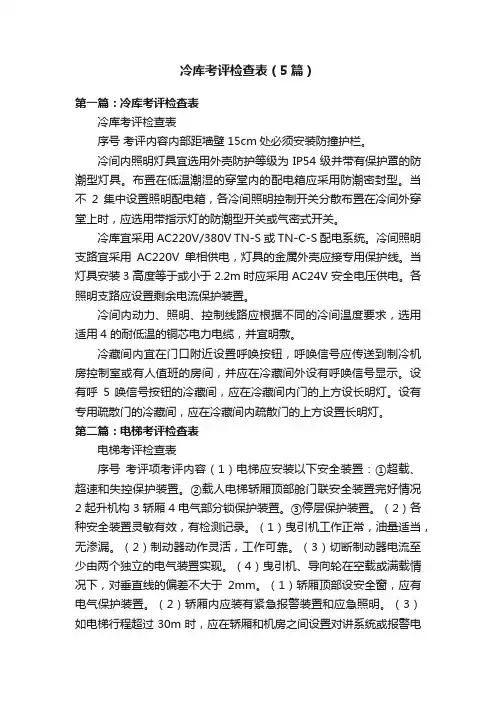 冷库考评检查表（5篇）

第一篇：冷库考评检查表

冷库考评检查表

序号 考评内容内部距墙壁 15cm 处必须安装防撞护栏。

冷间内照明灯具宜选用外壳防护等级为 IP54 级并带有保护罩的防潮型灯具。布置在低温潮湿的穿堂内的配电箱应采用防潮密封型。当不 2 集中设置照明配电箱，各冷间照明控制开关分散布置在冷间外穿堂上时，应选用带指示灯的防潮型开关或气密式开关。

冷库宜采用 AC220V/380V TN-S 或 TN-C-S 配电系统。冷间照明支路宜采用 AC220V 单相供电，灯具的金属外壳应接专用保护线。当灯具安装 3 高度等于或小于 2.2m 时应采用 AC24V 安全电压供电。各照明支路应设置剩余电流保护装置。

冷间内动力、照明、控制线路应根据不同的冷间温度要求，选用适用 4 的耐低温的铜芯电力电缆，并宜明敷。

冷藏间内宜在门口附近设置呼唤按钮，呼唤信号应传送到制冷机房控制室或有人值班的房间，并应在冷藏间外设有呼唤信号显示。设有呼 5 唤信号按钮的冷藏间，应在冷藏间内门的上方设长明灯。设有专用疏散门的冷藏间，应在冷藏间内疏散门的上方设置长明灯。

第二篇：电梯考评检查表

电梯考评检查表

序号 考评项考评内容（1）电梯应安装以下安全装置：①超载、超速和失控保护装置。②载人电梯轿厢顶部舱门联安全装置完好情况 2 起升机构 3 轿厢 4 电气部分锁保护装置。③停层保护装置。（2）各种安全装置灵敏有效，有检测记录。（1）曳引机工作正常，油量适当，无渗漏。（2）制动器动作灵活，工作可靠。（3）切断制动器电流至少由两个独立的电气装置实现。（4）曳引机、导向轮在空载或满载情况下，对垂直线的偏差不大于 2mm。（1）轿厢顶部设安全窗，应有电气保护装置。（2）轿厢内应装有紧急报警装置和应急照明。（3）如电梯行程超过 30m 时，应在轿厢和机房之间设置对讲系统或报警电